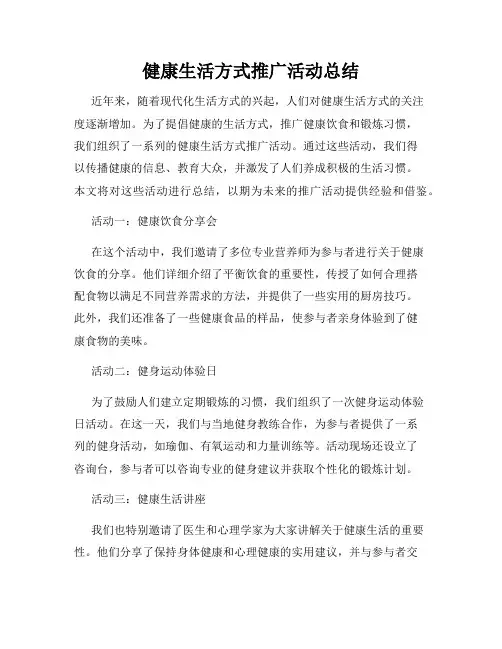 健康生活方式推广活动总结

近年来，随着现代化生活方式的兴起，人们对健康生活方式的关注度逐渐增加。为了提倡健康的生活方式，推广健康饮食和锻炼习惯，我们组织了一系列的健康生活方式推广活动。通过这些活动，我们得以传播健康的信息、教育大众，并激发了人们养成积极的生活习惯。本文将对这些活动进行总结，以期为未来的推广活动提供经验和借鉴。

活动一：健康饮食分享会

在这个活动中，我们邀请了多位专业营养师为参与者进行关于健康饮食的分享。他们详细介绍了平衡饮食的重要性，传授了如何合理搭配食物以满足不同营养需求的方法，并提供了一些实用的厨房技巧。此外，我们还准备了一些健康食品的样品，使参与者亲身体验到了健康食物的美味。

活动二：健身运动体验日

为了鼓励人们建立定期锻炼的习惯，我们组织了一次健身运动体验日活动。在这一天，我们与当地健身教练合作，为参与者提供了一系列的健身活动，如瑜伽、有氧运动和力量训练等。活动现场还设立了咨询台，参与者可以咨询专业的健身建议并获取个性化的锻炼计划。

活动三：健康生活讲座

我们也特别邀请了医生和心理学家为大家讲解关于健康生活的重要性。他们分享了保持身体健康和心理健康的实用建议，并与参与者交